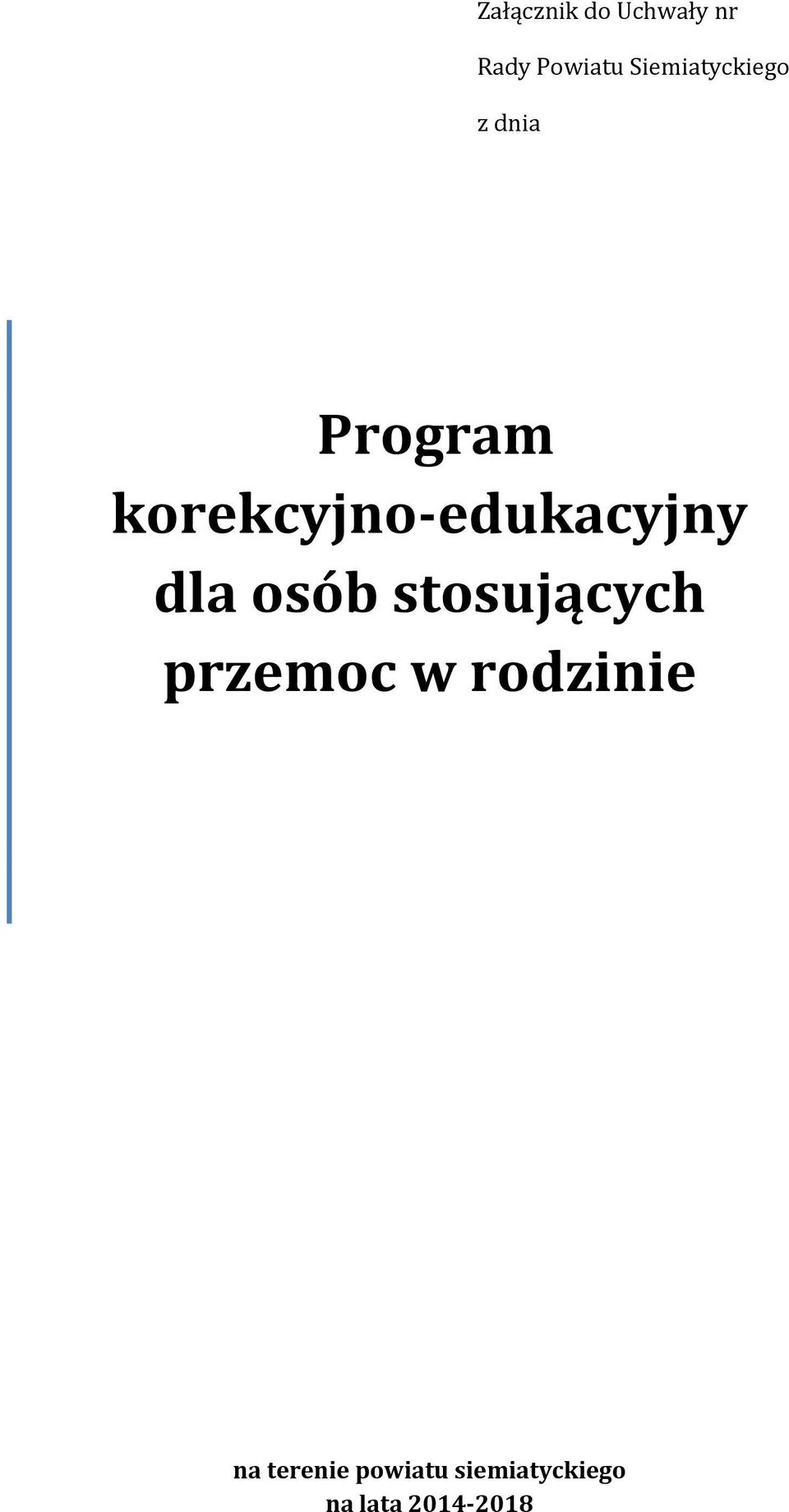 Załącznik do Uchwały nr

Rady Powiatu Siemiatyckiego

z dnia

Program korekcyjno-edukacyjny dla osób stosujących przemoc w rodzinie

na terenie powiatu siemiatyckiego
na lata 2014-2018